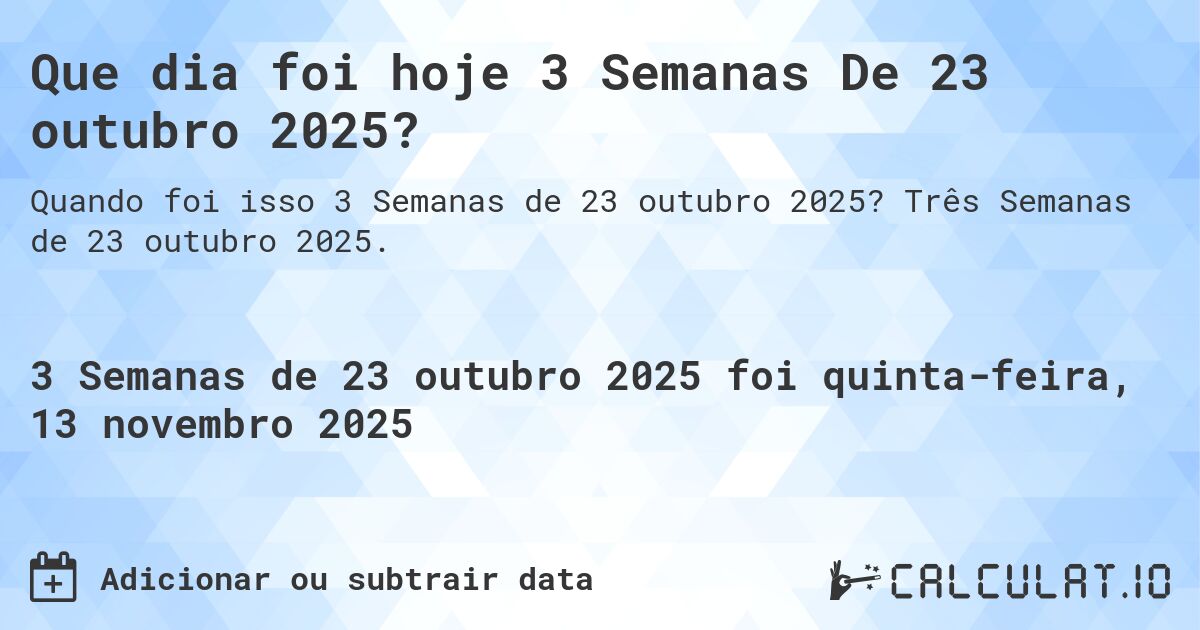 Que dia foi hoje 3 Semanas De 23 outubro 2025?

Quando foi isso 3 Semanas de 23 outubro 2025? Três Semanas de 23 outubro 2025.

3 Semanas de 23 outubro 2025 foi quinta-feira, 13 novembro 2025

Adicionar ou subtrair data

CALCULAT.IO